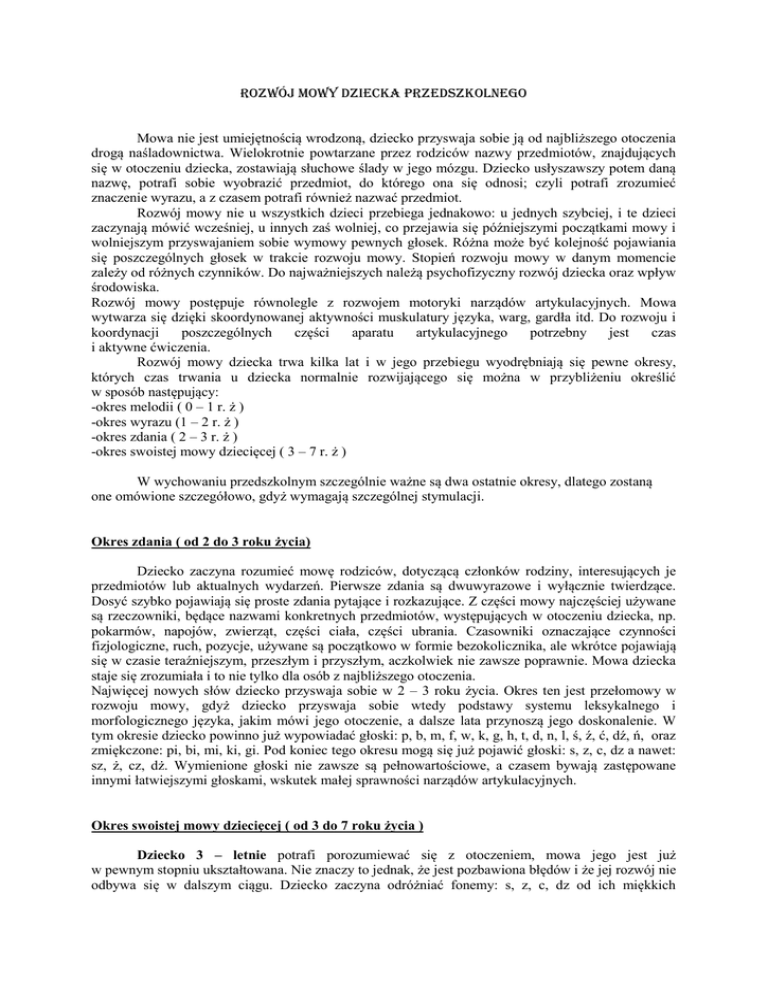 ROZWÓJ MOWY DZIECKA PRZEDSZKOLNEGO

Mowa nie jest umiejętnością wrodzoną, dziecko przyswaja sobie ją od najbliższego otoczenia drogą naśladownictwa. Wielokrotnie powtarzane przez rodziców nazwy przedmiotów, znajdujących się w otoczeniu dziecka, zostawiają słuchowe ślady w jego mózgu. Dziecko usłyszawszy potem daną nazwę, potrafi sobie wyobrazić przedmiot, do którego ona się odnosi; czyli potrafi zrozumieć znaczenie wyrazu, a z czasem potrafi również nazwać przedmiot.

Rozwój mowy nie u wszystkich dzieci przebiega jednakowo: u jednych szybciej, i te dzieci zaczynają mówić wcześniej, u innych zaś wolniej, co przejawia się późniejszymi początkami mowy i wolniejszym przyswajaniem sobie wymowy pewnych głosek. Różna może być kolejność pojawiania się poszczególnych głosek w trakcie rozwoju mowy. Stopień rozwoju mowy w danym momencie zależy od różnych czynników. Do najważniejszych należą psychofizyczny rozwój dziecka oraz wpływ środowiska.
Rozwój mowy postępuje równolegle z rozwojem motoryki narządów artykulacyjnych. Mowa wytwarza się dzięki skoordynowanej aktywności muskulatury języka, warg, gardła itd. Do rozwoju i koordynacji poszczególnych części aparatu artykulacyjnego potrzebny jest czas i aktywne ćwiczenia.

Rozwój mowy dziecka trwa kilka lat i w jego przebiegu wyodrębniają się pewne okresy, których czas trwania u dziecka normalnie rozwijającego się można w przybliżeniu określić w sposób następujący:
-okres melodii ( 0 – 1 r. ż )
-okres wyrazu (1 – 2 r. ż )
-okres zdania ( 2 – 3 r. ż )
-okres swoistej mowy dziecięcej ( 3 – 7 r. ż )

W wychowaniu przedszkolnym szczególnie ważne są dwa ostatnie okresy, dlatego zostaną one omówione szczegółowo, gdyż wymagają szczególnej stymulacji.

Okres zdania ( od 2 do 3 roku życia)

Dziecko zaczyna rozumieć mowę rodziców, dotyczącą członków rodziny, interesujących je przedmiotów lub aktualnych wydarzeń. Pierwsze zdania są dwuwyrazowe i wyłącznie twierdzące. Dosyć szybko pojawiają się proste zdania pytające i rozkazujące. Z części mowy najczęściej używane są rzeczowniki, będące nazwami konkretnych przedmiotów, występujących w otoczeniu dziecka, np. pokarmów, napojów, zwierząt, części ciała, części ubrania. Czasowniki oznaczające czynności fizjologiczne, ruch, pozycje, używane są początkowo w formie bezokolicznika, ale wkrótce pojawiają się w czasie teraźniejszym, przeszłym i przyszłym, aczkolwiek nie zawsze poprawnie. Mowa dziecka staje się zrozumiała i to nie tylko dla osób z najbliższego otoczenia.
Najwięcej nowych słów dziecko przyswaja sobie w 2 – 3 roku życia. Okres ten jest przełomowy w rozwoju mowy, gdyż dziecko przyswaja sobie wtedy podstawy systemu leksykalnego i morfologicznego języka, jakim mówi jego otoczenie, a dalsze lata przynoszą jego doskonalenie. W tym okresie dziecko powinno już wypowiadać głoski: p, b, m, f, w, k, g, h, t, d, n, l, ś, ź, ć, dź, ń, oraz zmiękczone: pi, bi, mi, ki, gi. Pod koniec tego okresu mogą się już pojawić głoski: s, z, c, dz a nawet: sz, ż, cz, dż. Wymienione głoski nie zawsze są pełnowartościowe, a czasem bywają zastępowane innymi łatwiejszymi głoskami, wskutek małej sprawności narządów artykulacyjnych.

Okres swoistej mowy dziecięcej ( od 3 do 7 roku życia )

Dziecko 3 – letnie potrafi porozumiewać się z otoczeniem, mowa jego jest już w pewnym stopniu ukształtowana. Nie znaczy to jednak, że jest pozbawiona błędów i że jej rozwój nie odbywa się w dalszym ciągu. Dziecko zaczyna odróżniać fonemy: s, z, c, dz od ich miękkich